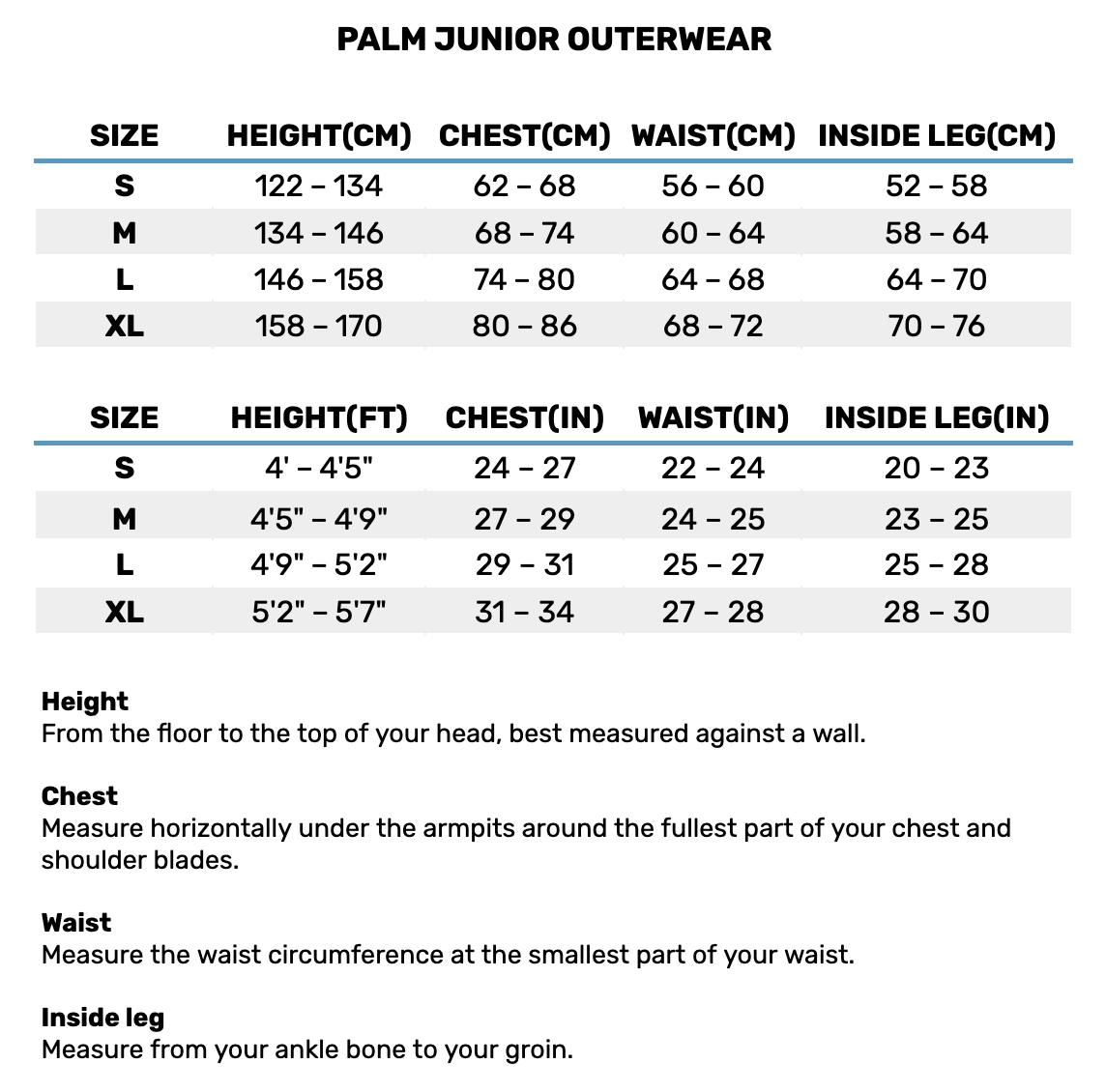 PALM JUNIOR OUTERWEAR

| SIZE | HEIGHT(CM) | CHEST(CM) | WAIST(CM) | INSIDE LEG(CM) |
|---|---|---|---|---|
| S | 122 – 134 | 62 – 68 | 56 – 60 | 52 – 58 |
| M | 134 – 146 | 68 – 74 | 60 – 64 | 58 – 64 |
| L | 146 – 158 | 74 – 80 | 64 – 68 | 64 – 70 |
| XL | 158 – 170 | 80 – 86 | 68 – 72 | 70 – 76 |

| SIZE | HEIGHT(FT) | CHEST(IN) | WAIST(IN) | INSIDE LEG(IN) |
|---|---|---|---|---|
| S | 4' – 4'5" | 24 – 27 | 22 – 24 | 20 – 23 |
| M | 4'5" – 4'9" | 27 – 29 | 24 – 25 | 23 – 25 |
| L | 4'9" – 5'2" | 29 – 31 | 25 – 27 | 25 – 28 |
| XL | 5'2" – 5'7" | 31 – 34 | 27 – 28 | 28 – 30 |

Height
From the floor to the top of your head, best measured against a wall.

Chest
Measure horizontally under the armpits around the fullest part of your chest and shoulder blades.

Waist
Measure the waist circumference at the smallest part of your waist.

Inside leg
Measure from your ankle bone to your groin.